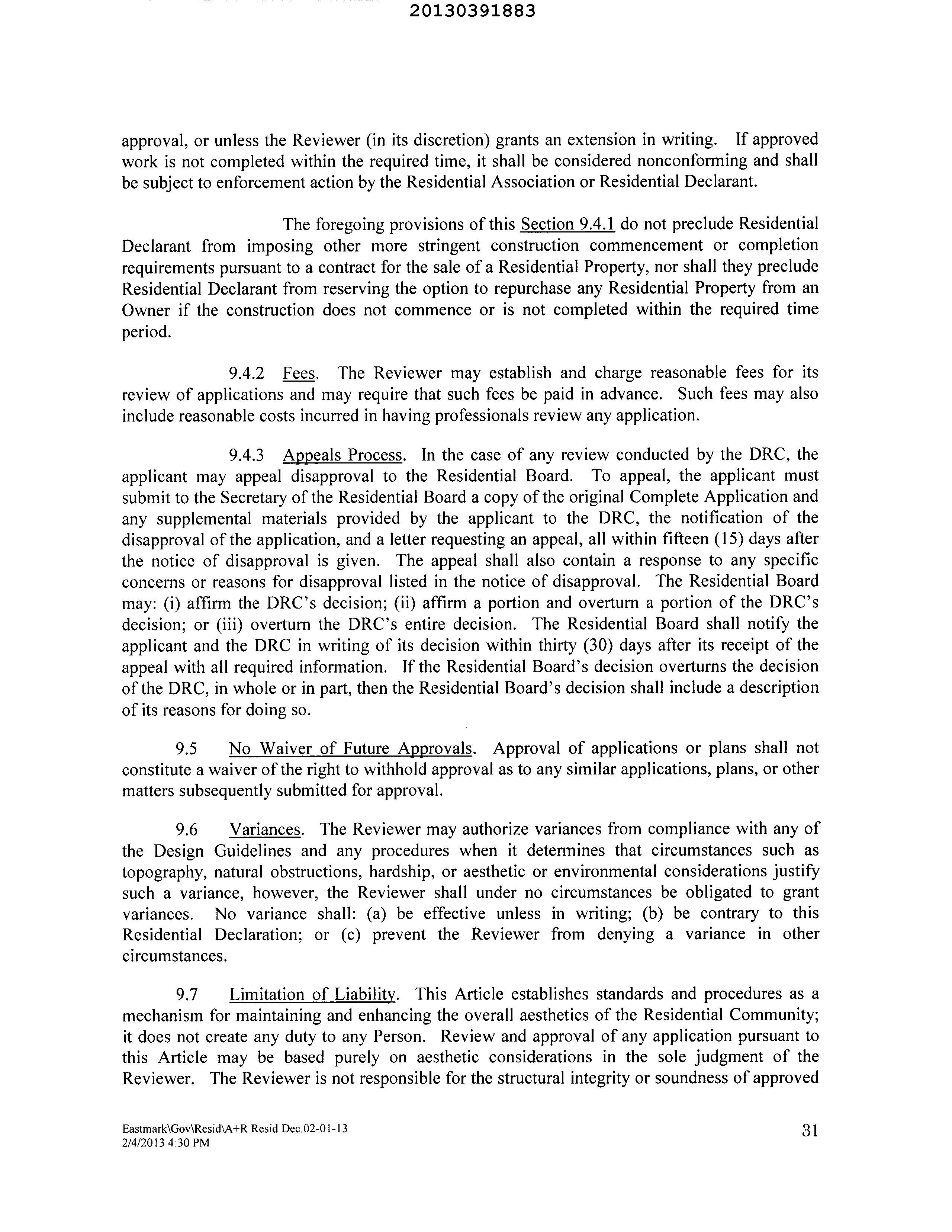 20130391883

approval, or unless the Reviewer (in its discretion) grants an extension in writing. If approved work is not completed within the required time, it shall be considered nonconforming and shall be subject to enforcement action by the Residential Association or Residential Declarant.

The foregoing provisions of this Section 9.4.1 do not preclude Residential Declarant from imposing other more stringent construction commencement or completion requirements pursuant to a contract for the sale of a Residential Property, nor shall they preclude Residential Declarant from reserving the option to repurchase any Residential Property from an Owner if the construction does not commence or is not completed within the required time period.

9.4.2 Fees. The Reviewer may establish and charge reasonable fees for its review of applications and may require that such fees be paid in advance. Such fees may also include reasonable costs incurred in having professionals review any application.

9.4.3 Appeals Process. In the case of any review conducted by the DRC, the applicant may appeal disapproval to the Residential Board. To appeal, the applicant must submit to the Secretary of the Residential Board a copy of the original Complete Application and any supplemental materials provided by the applicant to the DRC, the notification of the disapproval of the application, and a letter requesting an appeal, all within fifteen (15) days after the notice of disapproval is given. The appeal shall also contain a response to any specific concerns or reasons for disapproval listed in the notice of disapproval. The Residential Board may: (i) affirm the DRC's decision; (ii) affirm a portion and overturn a portion of the DRC's decision; or (iii) overturn the DRC's entire decision. The Residential Board shall notify the applicant and the DRC in writing of its decision within thirty (30) days after its receipt of the appeal with all required information. If the Residential Board's decision overturns the decision of the DRC, in whole or in part, then the Residential Board's decision shall include a description of its reasons for doing so.

9.5 No Waiver of Future Approvals. Approval of applications or plans shall not constitute a waiver of the right to withhold approval as to any similar applications, plans, or other matters subsequently submitted for approval.

9.6 Variances. The Reviewer may authorize variances from compliance with any of the Design Guidelines and any procedures when it determines that circumstances such as topography, natural obstructions, hardship, or aesthetic or environmental considerations justify such a variance, however, the Reviewer shall under no circumstances be obligated to grant variances. No variance shall: (a) be effective unless in writing; (b) be contrary to this Residential Declaration; or (c) prevent the Reviewer from denying a variance in other circumstances.

9.7 Limitation of Liability. This Article establishes standards and procedures as a mechanism for maintaining and enhancing the overall aesthetics of the Residential Community; it does not create any duty to any Person. Review and approval of any application pursuant to this Article may be based purely on aesthetic considerations in the sole judgment of the Reviewer. The Reviewer is not responsible for the structural integrity or soundness of approved

Eastmark\Gov\Resid\A+R Resid Dec.02-01-13
2/4/2013 4:30 PM

31